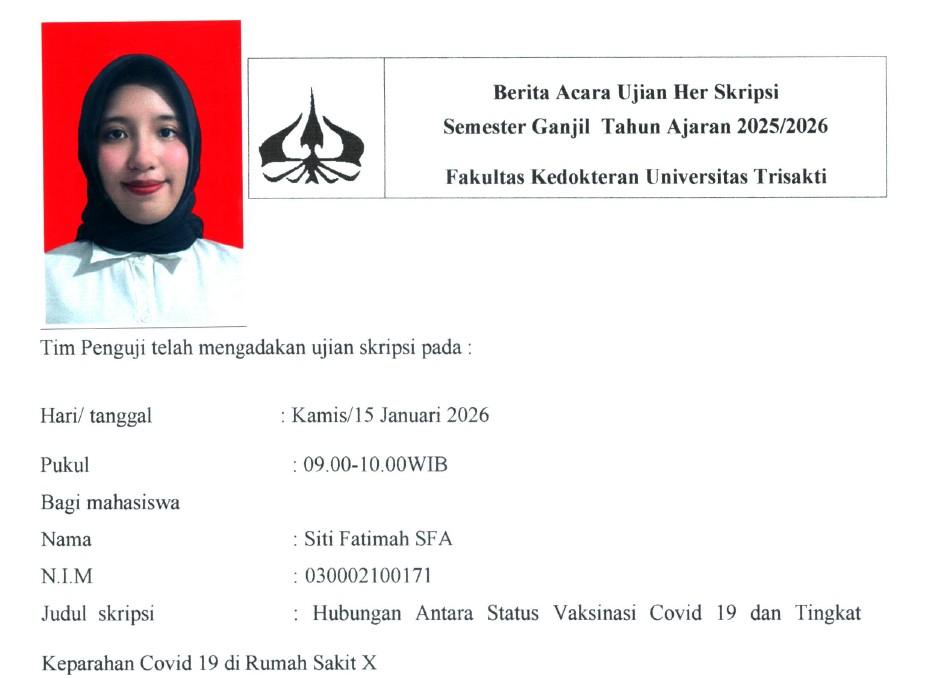 Berita Acara Ujian Her Skripsi
Semester Ganjil Tahun Ajaran 2025/2026
Fakultas Kedokteran Universitas Trisakti

Tim Penguji telah mengadakan ujian skripsi pada :

Hari/ tanggal : Kamis/15 Januari 2026

Pukul : 09.00-10.00WIB

Bagi mahasiswa

Nama : Siti Fatimah SFA

N.I.M : 030002100171

Judul skripsi : Hubungan Antara Status Vaksinasi Covid 19 dan Tingkat Keparahan Covid 19 di Rumah Sakit X